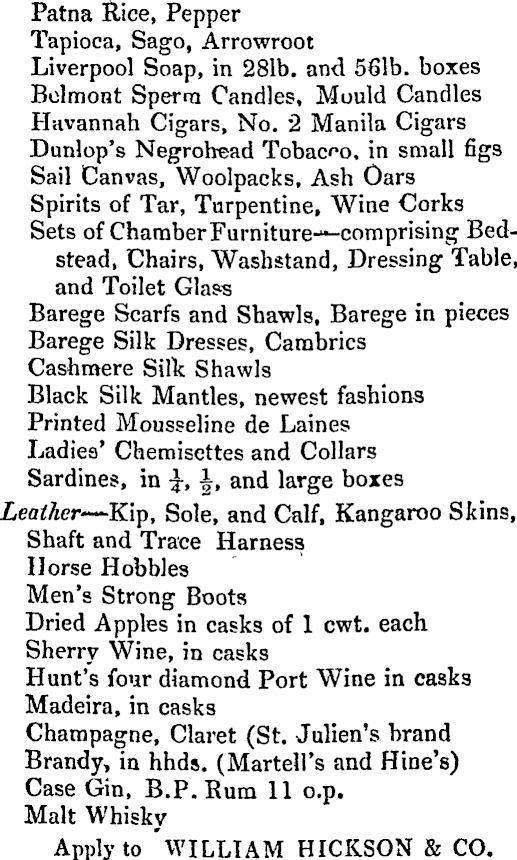 Patna Rice, Pepper
Tapioca, Sago, Arrowroot
Liverpool Soap, in 28lb. and 56lb. boxes
Belmont Sperm Candles, Mould Candles
Havannah Cigars, No. 2 Manila Cigars
Dunlop's Negrohead Tobacco, in small figs
Sail Canvas, Woolpacks, Ash Oars
Spirits of Tar, Turpentine, Wine Corks
Sets of Chamber Furniture—comprising Bedstead, Chairs, Washstand, Dressing Table, and Toilet Glass
Barege Scarfs and Shawls, Barege in pieces
Barege Silk Dresses, Cambrics
Cashmere Silk Shawls
Black Silk Mantles, newest fashions
Printed Mousseline de Laines
Ladies' Chemisettes and Collars
Sardines, in $\frac{1}{4}$, $\frac{1}{2}$, and large boxes
Leather—Kip, Sole, and Calf, Kangaroo Skins,
Shaft and Trace Harness
Horse Hobbles
Men's Strong Boots
Dried Apples in casks of 1 cwt. each
Sherry Wine, in casks
Hunt's four diamond Port Wine in casks
Madeira, in casks
Champagne, Claret (St. Julien's brand
Brandy, in hhds. (Martell's and Hine's)
Case Gin, B.P. Rum 11 o.p.
Malt Whisky
Apply to WILLIAM HICKSON & CO.